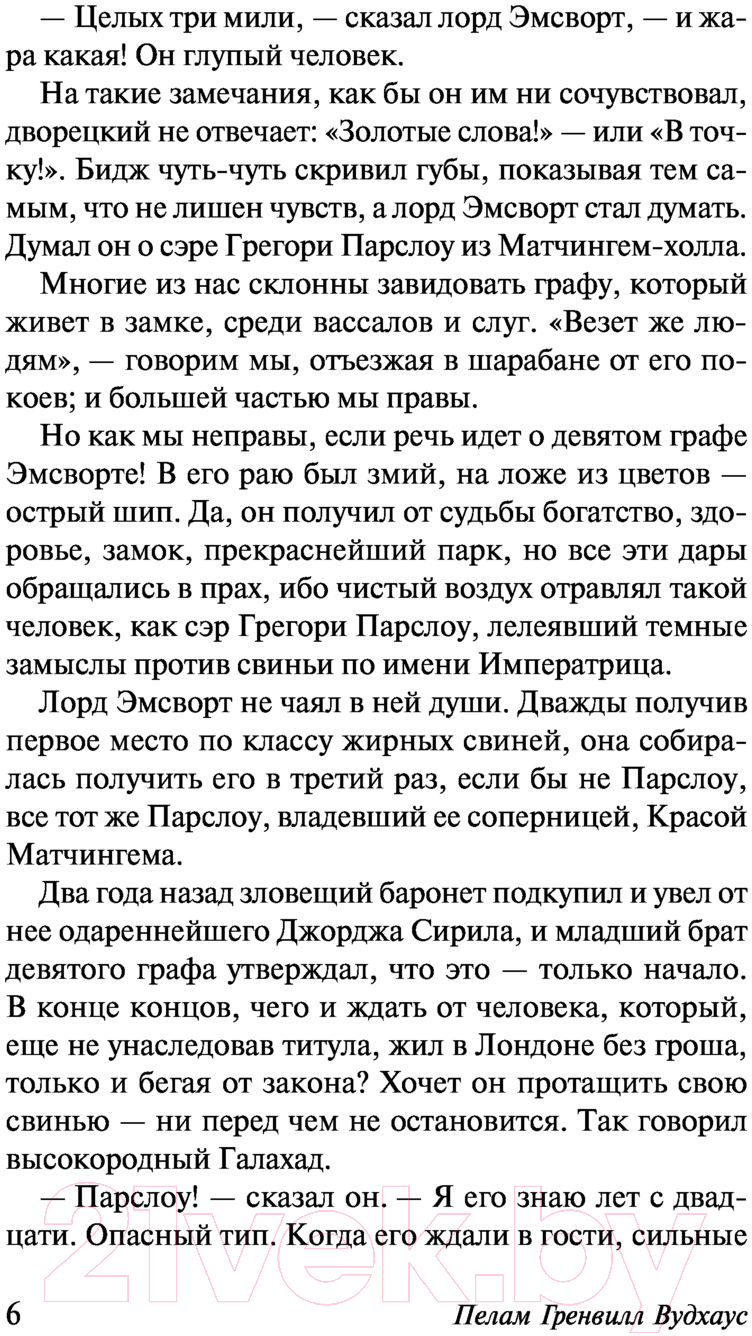 — Целых три мили, — сказал лорд Эмсворт, — и жара какая! Он глупый человек.

На такие замечания, как бы он им ни сочувствовал, дворецкий не отвечает: «Золотые слова!» — или «В точку!». Бидж чуть-чуть скривил губы, показывая тем самым, что не лишен чувств, а лорд Эмсворт стал думать. Думал он о сэре Грегори Парслоу из Матчингем-холла.

Многие из нас склонны завидовать графу, который живет в замке, среди вассалов и слуг. «Везет же людям», — говорим мы, отъезжая в шарабане от его покоев; и большей частью мы правы.

Но как мы неправы, если речь идет о девятом графе Эмсворте! В его раю был змий, на ложе из цветов — острый шип. Да, он получил от судьбы богатство, здоровье, замок, прекраснейший парк, но все эти дары обращались в прах, ибо чистый воздух отравлял такой человек, как сэр Грегори Парслоу, лелеявший темные замыслы против свиньи по имени Императрица.

Лорд Эмсворт не чаял в ней души. Дважды получив первое место по классу жирных свиней, она собиралась получить его в третий раз, если бы не Парслоу, все тот же Парслоу, владевший ее соперницей, Красой Матчингема.

Два года назад зловещий баронет подкупил и увел от нее одареннейшего Джорджа Сирила, и младший брат девятого графа утверждал, что это — только начало. В конце концов, чего и ждать от человека, который, еще не унаследовав титула, жил в Лондоне без гроша, только и бегая от закона? Хочет он протащить свою свинью — ни перед чем не остановится. Так говорил высокородный Галахад.

— Парслоу! — сказал он. — Я его знаю лет с двадцати. Опасный тип. Когда его ждали в гости, сильные

6 Пелам Гренвилл Вудхаус

21vek.by